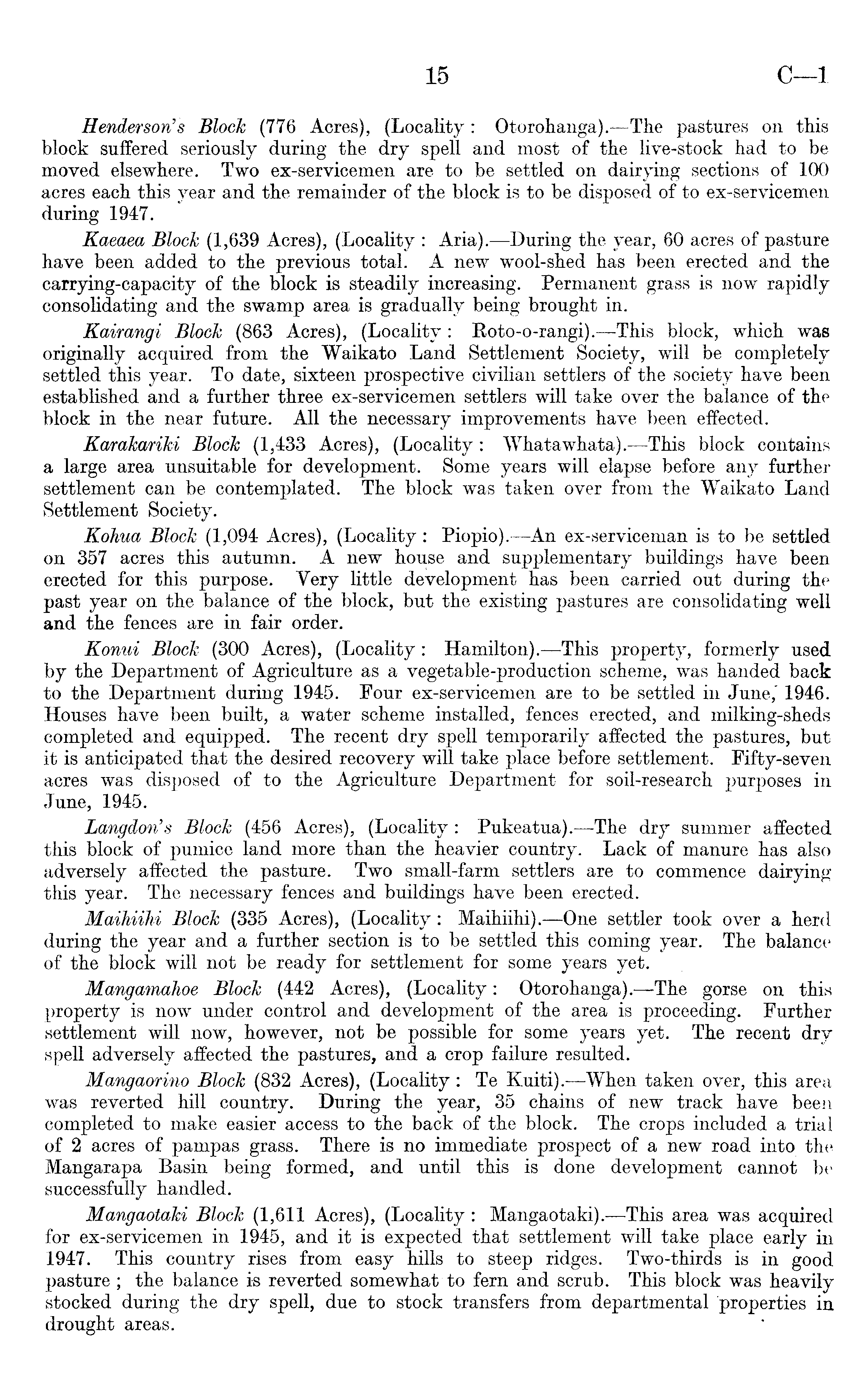 15 C—1

Henderson's Block (776 Acres), (Locality: Otorohanga).—The pastures on this block suffered seriously during the dry spell and most of the live-stock had to be moved elsewhere. Two ex-servicemen are to be settled on dairying sections of 100 acres each this year and the remainder of the block is to be disposed of to ex-servicemen during 1947.

Kaeaea Block (1,639 Acres), (Locality: Aria).—During the year, 60 acres of pasture have been added to the previous total. A new wool-shed has been erected and the carrying-capacity of the block is steadily increasing. Permanent grass is now rapidly consolidating and the swamp area is gradually being brought in.

Kairangi Block (863 Acres), (Locality: Roto-o-rangi).—This block, which was originally acquired from the Waikato Land Settlement Society, will be completely settled this year. To date, sixteen prospective civilian settlers of the society have been established and a further three ex-servicemen settlers will take over the balance of the block in the near future. All the necessary improvements have been effected.

Karakariki Block (1,433 Acres), (Locality: Whatawhata).—This block contains a large area unsuitable for development. Some years will elapse before any further settlement can be contemplated. The block was taken over from the Waikato Land Settlement Society.

Kohua Block (1,094 Acres), (Locality: Piopio).—An ex-serviceman is to be settled on 357 acres this autumn. A new house and supplementary buildings have been erected for this purpose. Very little development has been carried out during the past year on the balance of the block, but the existing pastures are consolidating well and the fences are in fair order.

Konui Block (300 Acres), (Locality: Hamilton).—This property, formerly used by the Department of Agriculture as a vegetable-production scheme, was handed back to the Department during 1945. Four ex-servicemen are to be settled in June, 1946. Houses have been built, a water scheme installed, fences erected, and milking-sheds completed and equipped. The recent dry spell temporarily affected the pastures, but it is anticipated that the desired recovery will take place before settlement. Fifty-seven acres was disposed of to the Agriculture Department for soil-research purposes in June, 1945.

Langdon's Block (456 Acres), (Locality: Pukeatua).—The dry summer affected this block of pumice land more than the heavier country. Lack of manure has also adversely affected the pasture. Two small-farm settlers are to commence dairying this year. The necessary fences and buildings have been erected.

Maihiihi Block (335 Acres), (Locality: Maihiihi).—One settler took over a herd during the year and a further section is to be settled this coming year. The balance of the block will not be ready for settlement for some years yet.

Mangamahoe Block (442 Acres), (Locality: Otorohanga).—The gorse on this property is now under control and development of the area is proceeding. Further settlement will now, however, not be possible for some years yet. The recent dry spell adversely affected the pastures, and a crop failure resulted.

Mangaorino Block (832 Acres), (Locality: Te Kuiti).—When taken over, this area was reverted hill country. During the year, 35 chains of new track have been completed to make easier access to the back of the block. The crops included a trial of 2 acres of pampas grass. There is no immediate prospect of a new road into the Mangarapa Basin being formed, and until this is done development cannot be successfully handled.

Mangaotaki Block (1,611 Acres), (Locality: Mangaotaki).—This area was acquired for ex-servicemen in 1945, and it is expected that settlement will take place early in 1947. This country rises from easy hills to steep ridges. Two-thirds is in good pasture; the balance is reverted somewhat to fern and scrub. This block was heavily stocked during the dry spell, due to stock transfers from departmental properties in drought areas.